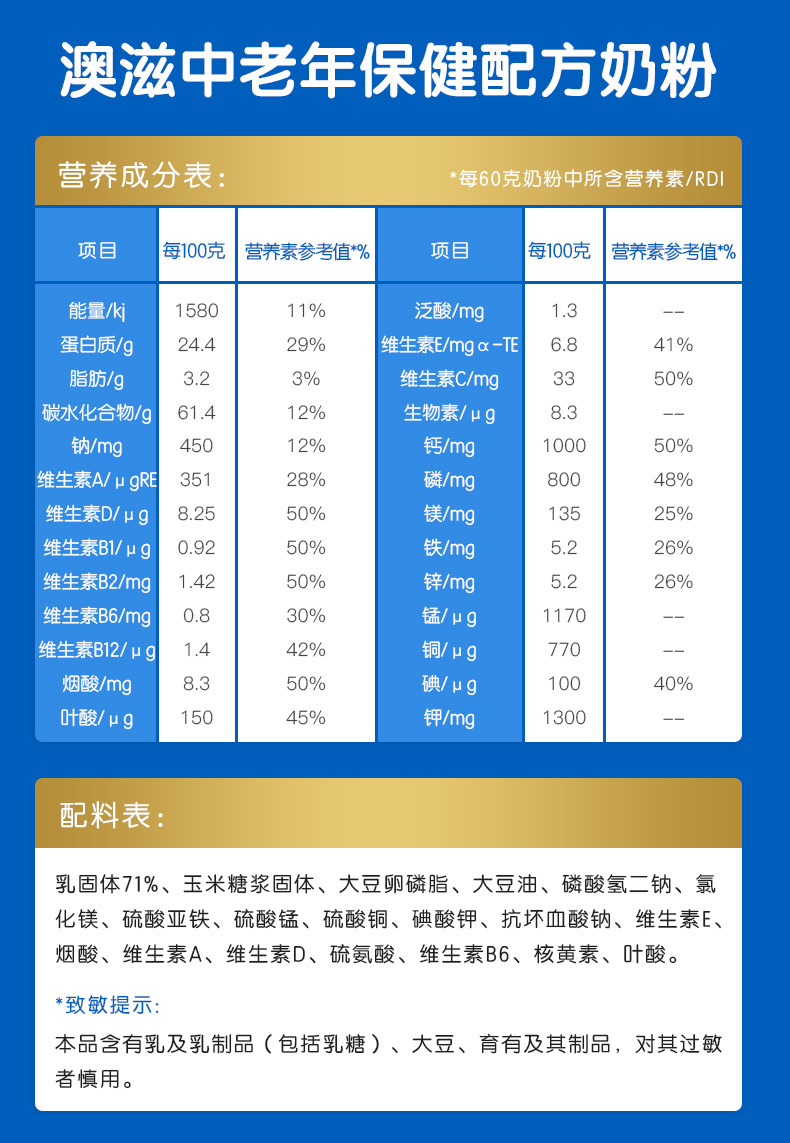 澳滋中老年保健配方奶粉

营养成分表： *每60克奶粉中所含营养素/RDI

| 项目 | 每100克 | 营养素参考值*% | 项目 | 每100克 | 营养素参考值*% |
|---|---|---|---|---|---|
| 能量/kj | 1580 | 11% | 泛酸/mg | 1.3 | -- |
| 蛋白质/g | 24.4 | 29% | 维生素E/mgα-TE | 6.8 | 41% |
| 脂肪/g | 3.2 | 3% | 维生素C/mg | 33 | 50% |
| 碳水化合物/g | 61.4 | 12% | 生物素/μg | 8.3 | -- |
| 钠/mg | 450 | 12% | 钙/mg | 1000 | 50% |
| 维生素A/μgRE | 351 | 28% | 磷/mg | 800 | 48% |
| 维生素D/μg | 8.25 | 50% | 镁/mg | 135 | 25% |
| 维生素B1/μg | 0.92 | 50% | 铁/mg | 5.2 | 26% |
| 维生素B2/mg | 1.42 | 50% | 锌/mg | 5.2 | 26% |
| 维生素B6/mg | 0.8 | 30% | 锰/μg | 1170 | -- |
| 维生素B12/μg | 1.4 | 42% | 铜/μg | 770 | -- |
| 烟酸/mg | 8.3 | 50% | 碘/μg | 100 | 40% |
| 叶酸/μg | 150 | 45% | 钾/mg | 1300 | -- |

配料表：

乳固体71%、玉米糖浆固体、大豆卵磷脂、大豆油、磷酸氢二钠、氯化镁、硫酸亚铁、硫酸锰、硫酸铜、碘酸钾、抗坏血酸钠、维生素E、烟酸、维生素A、维生素D、硫氨酸、维生素B6、核黄素、叶酸。

*致敏提示：

本品含有乳及乳制品（包括乳糖）、大豆、育有及其制品，对其过敏者慎用。